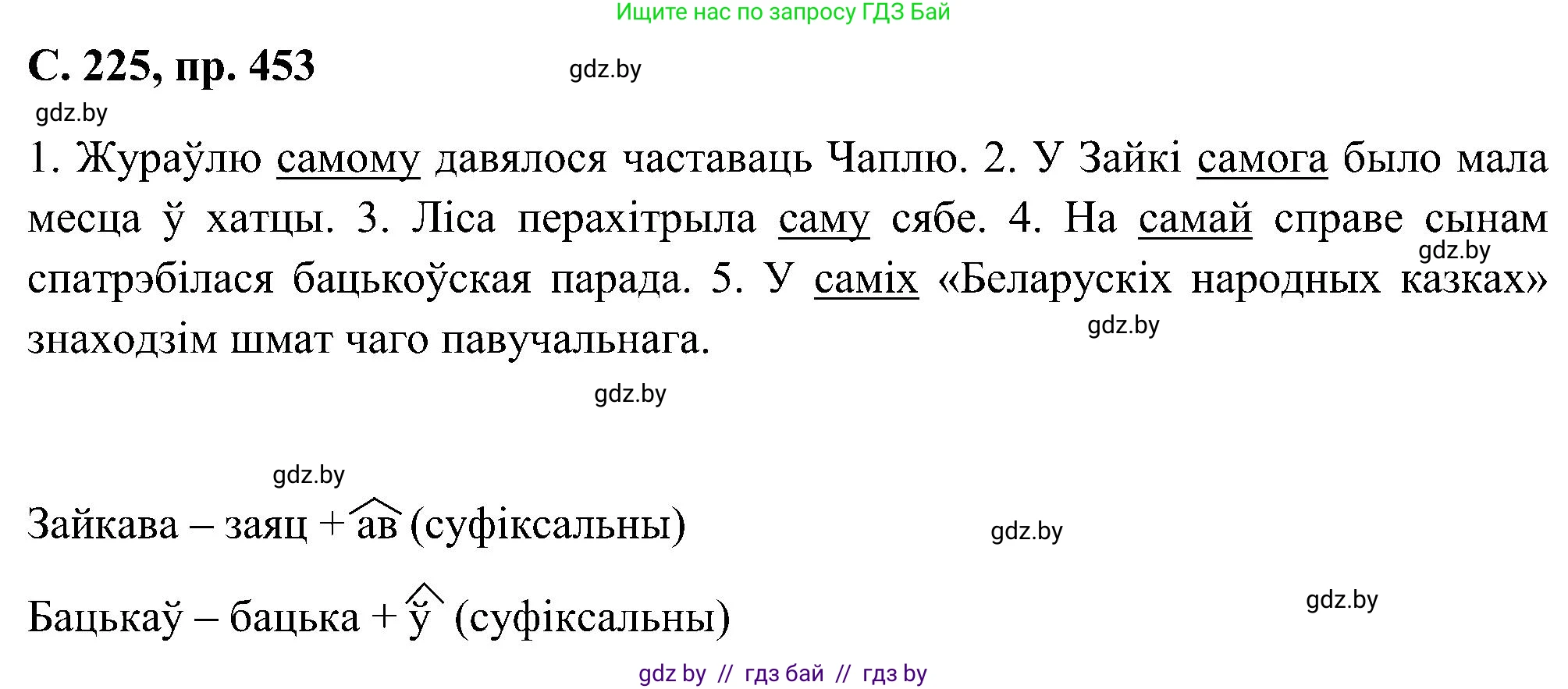 Ищите нас по запросу ГДЗ Бай

С. 225, пр. 453

gdz.by

gdz.by

1. Жураўлю самому давялося частаваць Чаплю. 2. У Зайкі самога было мала месца ў хатцы. 3. Ліса перахітрыла саму сябе. 4. На самай справе сынам спатрэбілася бацькоўская парада. 5. У саміх «Беларускіх народных казках» знаходзім шмат чаго павучальнага.

gdz.by

gdz.by

gdz.by

gdz.by

Зайкава – заяц + ав (суфіксальны)

gdz.by

Бацькаў – бацька + ў (суфіксальны)

gdz.by

gdz by // гдз бай // гдз by